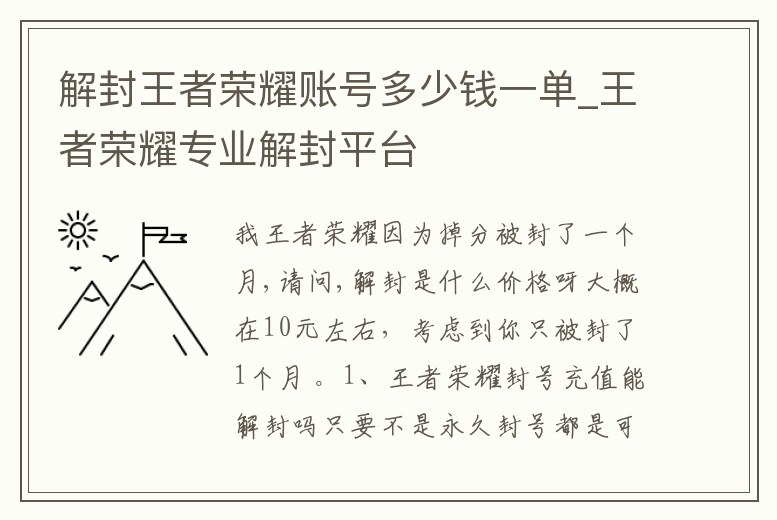 解封王者荣耀账号多少钱一单_王者荣耀专业解封平台

我王者荣耀因为掉分被封了一个月，请问，解封是什么价格呀大概在10元左右，考虑到你只被封了1个月。1、王者荣耀封号充值能解封吗只要不是永久封号都是可